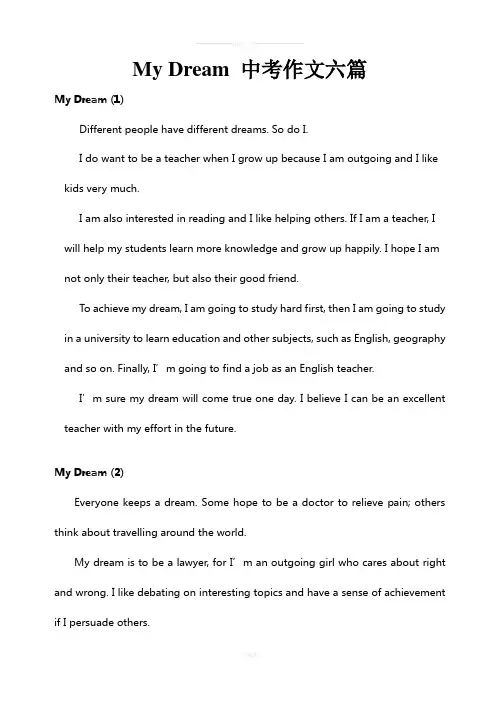 My Dream 中考作文六篇

My Dream (1)

Different people have different dreams. So do I.

I do want to be a teacher when I grow up because I am outgoing and I like kids very much.

I am also interested in reading and I like helping others. If I am a teacher, I will help my students learn more knowledge and grow up happily. I hope I am not only their teacher, but also their good friend.

To achieve my dream, I am going to study hard first, then I am going to study in a university to learn education and other subjects, such as English, geography and so on. Finally, I' m going to find a job as an English teacher.

I' m sure my dream will come true one day. I believe I can be an excellent teacher with my effort in the future.

My Dream (2)

Everyone keeps a dream. Some hope to be a doctor to relieve pain; others think about travelling around the world.

My dream is to be a lawyer, for I' m an outgoing girl who cares about right and wrong. I like debating on interesting topics and have a sense of achievement if I persuade others.